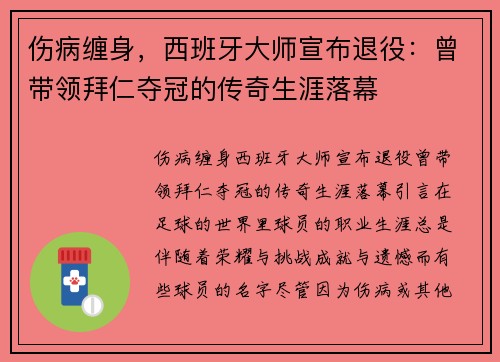 伤病缠身，西班牙大师宣布退役：曾带领拜仁夺冠的传奇生涯落幕

伤病缠身西班牙大师宣布退役曾带领拜仁夺冠的传奇生涯落幕引言在足球的世界里球员的职业生涯总是伴随着荣耀与挑战成就与遗憾而有些球员的名字尽管因为伤病或其他